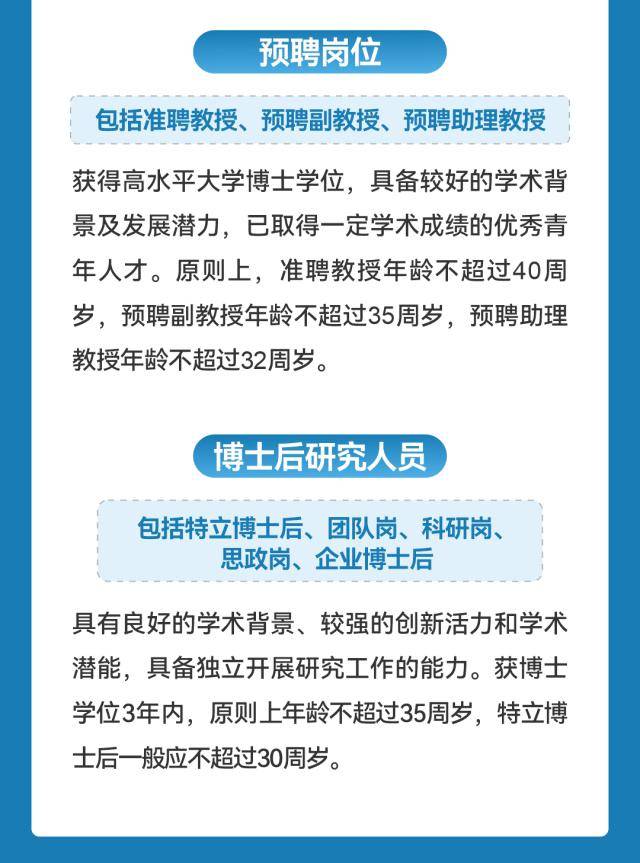 预聘岗位

包括准聘教授、预聘副教授、预聘助理教授

获得高水平大学博士学位，具备较好的学术背景及发展潜力，已取得一定学术成绩的优秀青年人才。原则上，准聘教授年龄不超过40周岁，预聘副教授年龄不超过35周岁，预聘助理教授年龄不超过32周岁。

博士后研究人员

包括特立博士后、团队岗、科研岗、思政岗、企业博士后

具有良好的学术背景、较强的创新活力和学术潜能，具备独立开展研究工作的能力。获博士学位3年内，原则上年龄不超过35周岁，特立博士后一般应不超过30周岁。